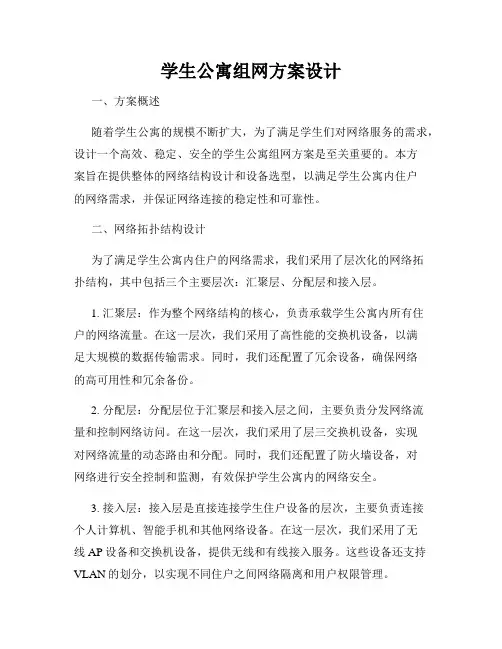 学生公寓组网方案设计

一、方案概述

随着学生公寓的规模不断扩大，为了满足学生们对网络服务的需求，设计一个高效、稳定、安全的学生公寓组网方案是至关重要的。本方案旨在提供整体的网络结构设计和设备选型，以满足学生公寓内住户的网络需求，并保证网络连接的稳定性和可靠性。

二、网络拓扑结构设计

为了满足学生公寓内住户的网络需求，我们采用了层次化的网络拓扑结构，其中包括三个主要层次：汇聚层、分配层和接入层。

1. 汇聚层：作为整个网络结构的核心，负责承载学生公寓内所有住户的网络流量。在这一层次，我们采用了高性能的交换机设备，以满足大规模的数据传输需求。同时，我们还配置了冗余设备，确保网络的高可用性和冗余备份。

2. 分配层：分配层位于汇聚层和接入层之间，主要负责分发网络流量和控制网络访问。在这一层次，我们采用了层三交换机设备，实现对网络流量的动态路由和分配。同时，我们还配置了防火墙设备，对网络进行安全控制和监测，有效保护学生公寓内的网络安全。

3. 接入层：接入层是直接连接学生住户设备的层次，主要负责连接个人计算机、智能手机和其他网络设备。在这一层次，我们采用了无线 AP 设备和交换机设备，提供无线和有线接入服务。这些设备还支持 VLAN 的划分，以实现不同住户之间网络隔离和用户权限管理。